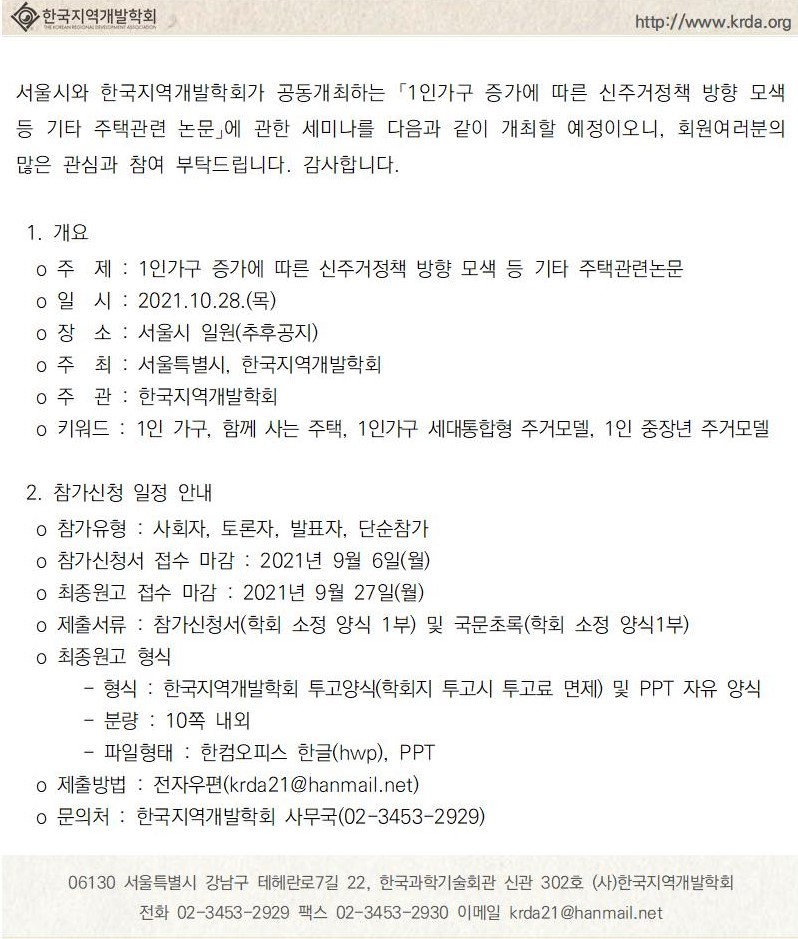 한국지역개발학회
THE KOREAN REGIONAL DEVELOPMENT ASSOCIATION
http://www.krda.org

서울시와 한국지역개발학회가 공동개최하는 「1인가구 증가에 따른 신주거정책 방향 모색 등 기타 주택관련 논문」에 관한 세미나를 다음과 같이 개최할 예정이오니, 회원여러분의 많은 관심과 참여 부탁드립니다. 감사합니다.

1. 개요
o 주 제 : 1인가구 증가에 따른 신주거정책 방향 모색 등 기타 주택관련논문
o 일 시 : 2021.10.28.(목)
o 장 소 : 서울시 일원(추후공지)
o 주 최 : 서울특별시, 한국지역개발학회
o 주 관 : 한국지역개발학회
o 키워드 : 1인 가구, 함께 사는 주택, 1인가구 세대통합형 주거모델, 1인 중장년 주거모델

2. 참가신청 일정 안내
o 참가유형 : 사회자, 토론자, 발표자, 단순참가
o 참가신청서 접수 마감 : 2021년 9월 6일(월)
o 최종원고 접수 마감 : 2021년 9월 27일(월)
o 제출서류 : 참가신청서(학회 소정 양식 1부) 및 국문초록(학회 소정 양식1부)
o 최종원고 형식
- 형식 : 한국지역개발학회 투고양식(학회지 투고시 투고료 면제) 및 PPT 자유 양식
- 분량 : 10쪽 내외
- 파일형태 : 한컴오피스 한글(hwp), PPT
o 제출방법 : 전자우편(krda21@hanmail.net)
o 문의처 : 한국지역개발학회 사무국(02-3453-2929)

06130 서울특별시 강남구 테헤란로7길 22, 한국과학기술회관 신관 302호 (사)한국지역개발학회
전화 02-3453-2929 팩스 02-3453-2930 이메일 krda21@hanmail.net